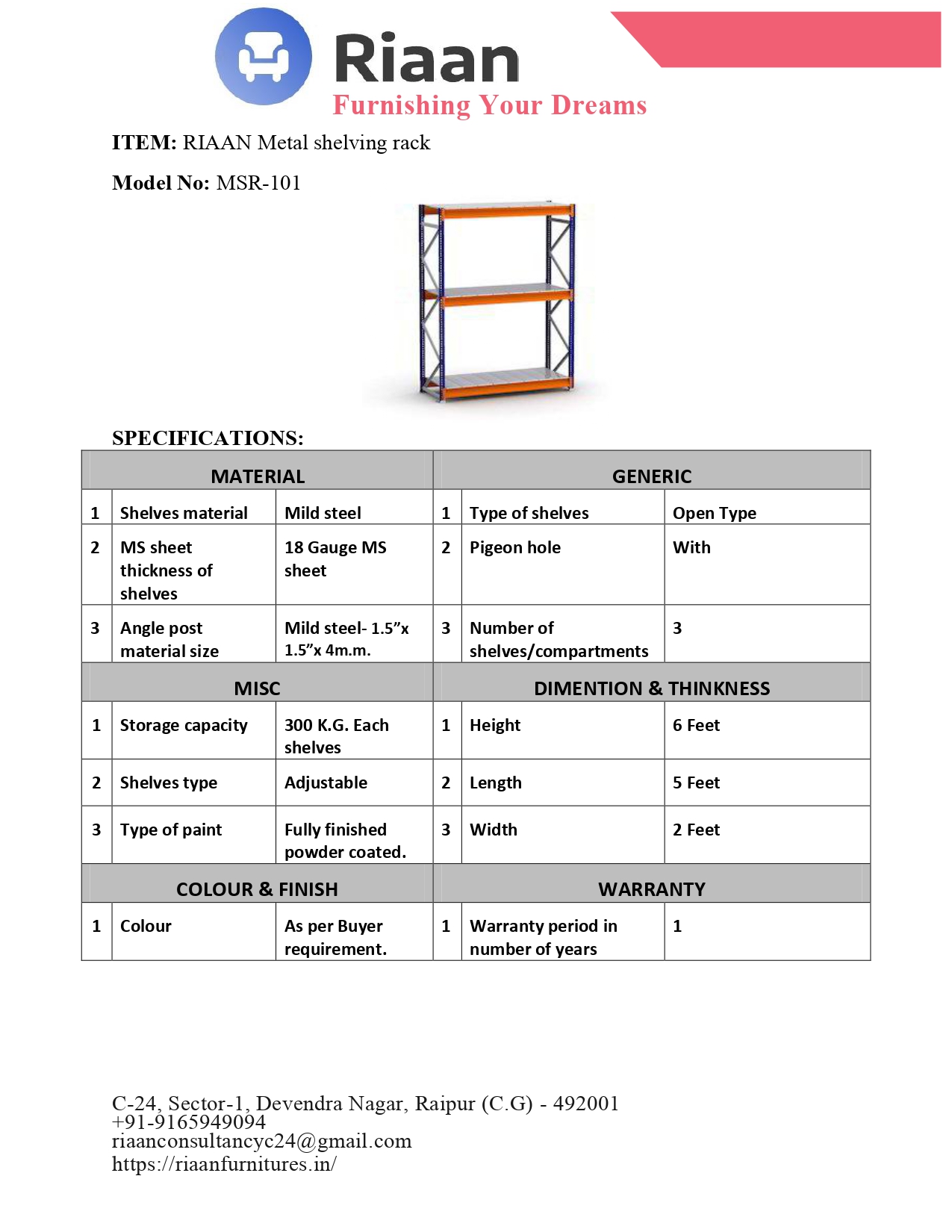 Riaan
Furnishing Your Dreams

ITEM: RIAAN Metal shelving rack

Model No: MSR-101

SPECIFICATIONS:

| MATERIAL | | | GENERIC | | |
|---|---|---|---|---|---|
| 1 | Shelves material | Mild steel | 1 | Type of shelves | Open Type |
| 2 | MS sheet thickness of shelves | 18 Gauge MS sheet | 2 | Pigeon hole | With |
| 3 | Angle post material size | Mild steel- 1.5”x 1.5”x 4m.m. | 3 | Number of shelves/compartments | 3 |
| MISC | | | DIMENTION & THINKNESS | | |
| 1 | Storage capacity | 300 K.G. Each shelves | 1 | Height | 6 Feet |
| 2 | Shelves type | Adjustable | 2 | Length | 5 Feet |
| 3 | Type of paint | Fully finished powder coated. | 3 | Width | 2 Feet |
| COLOUR & FINISH | | | WARRANTY | | |
| 1 | Colour | As per Buyer requirement. | 1 | Warranty period in number of years | 1 |

C-24, Sector-1, Devendra Nagar, Raipur (C.G) - 492001
+91-9165949094
riaanconsultancyc24@gmail.com
https://riaanfurnitures.in/